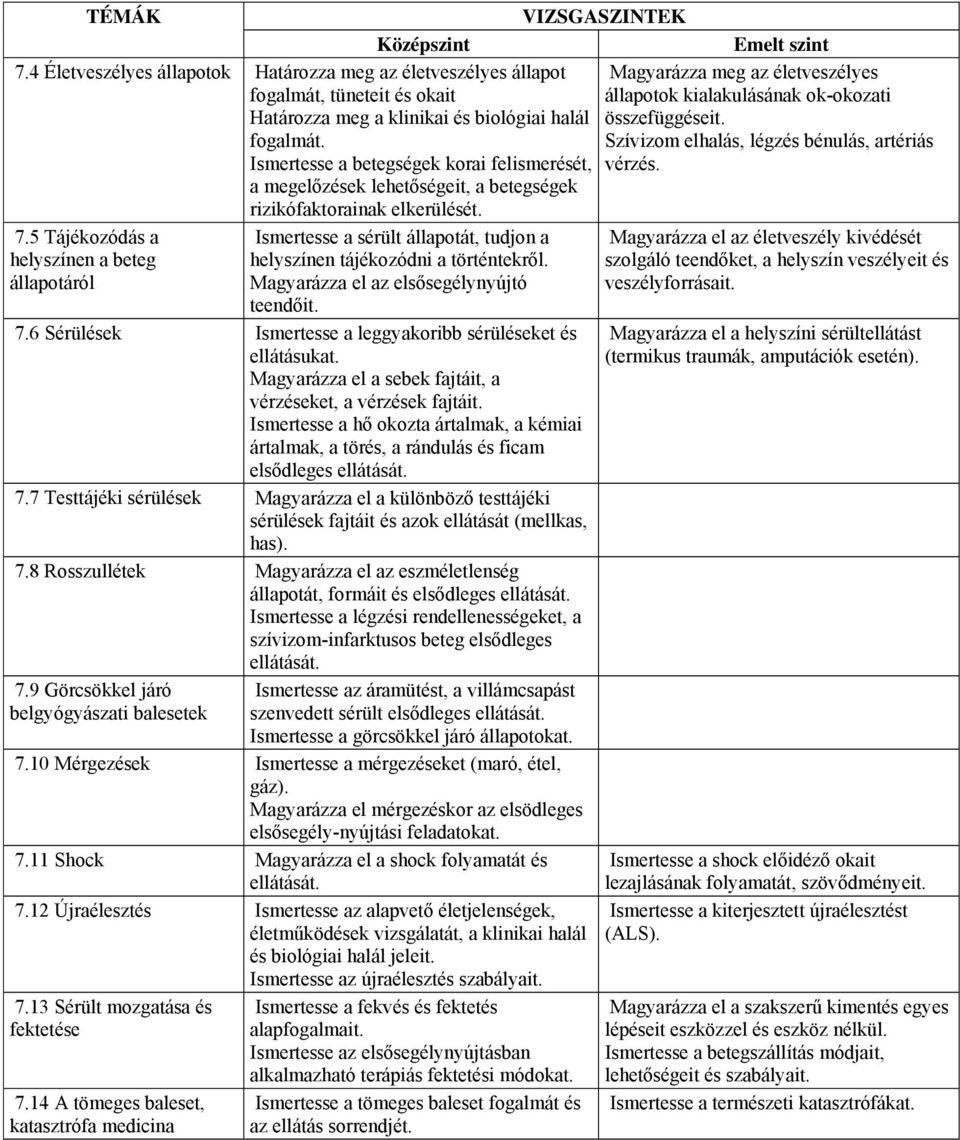 | TÉMÁK | VIZSGASZINTEK | |
|---|---|---|
| | Középszint | Emelt szint |
| 7.4 Életveszélyes állapotok | Határozza meg az életveszélyes állapot fogalmát, tüneteit és okait Határozza meg a klinikai és biológiai halál fogalmát. Ismertesse a betegségek korai felismerését, a megelőzések lehetőségeit, a betegségek rizikófaktorainak elkerülését. | Magyarázza meg az életveszélyes állapotok kialakulásának ok-okozati összefüggéseit. Szívizom elhalás, légzés bénulás, artériás vérzés. |
| 7.5 Tájékozódás a helyszínen a beteg állapotáról | Ismertesse a sérült állapotát, tudjon a helyszínen tájékozódni a történtekről. Magyarázza el az elsősegélynyújtó teendőit. | Magyarázza el az életveszély kivédését szolgáló teendőket, a helyszín veszélyeit és veszélyforrásait. |
| 7.6 Sérülések | Ismertesse a leggyakoribb sérüléseket és ellátásukat. Magyarázza el a sebek fajtáit, a vérzéseket, a vérzések fajtáit. Ismertesse a hő okozta ártalmak, a kémiai ártalmak, a törés, a rándulás és ficam elsődleges ellátását. | Magyarázza el a helyszíni sérültellátást (termikus traumák, amputációk esetén). |
| 7.7 Testtájéki sérülések | Magyarázza el a különböző testtájéki sérülések fajtáit és azok ellátását (mellkas, has). | |
| 7.8 Rosszullétek | Magyarázza el az eszméletlenség állapotát, formáit és elsődleges ellátását. Ismertesse a légzési rendellenességeket, a szívizom-infarktusos beteg elsődleges ellátását. | |
| 7.9 Görcsökkel járó belgyógyászati balesetek | Ismertesse az áramütést, a villámcsapást szenvedett sérült elsődleges ellátását. Ismertesse a görcsökkel járó állapotokat. | |
| 7.10 Mérgezések | Ismertesse a mérgezéseket (maró, étel, gáz). Magyarázza el mérgezéskor az elsödleges elsősegély-nyújtási feladatokat. | |
| 7.11 Shock | Magyarázza el a shock folyamatát és ellátását. | Ismertesse a shock előidéző okait lezajlásának folyamatát, szövődményeit. |
| 7.12 Újraélesztés | Ismertesse az alapvető életjelenségek, életműködések vizsgálatát, a klinikai halál és biológiai halál jeleit. Ismertesse az újraélesztés szabályait. | Ismertesse a kiterjesztett újraélesztést (ALS). |
| 7.13 Sérült mozgatása és fektetése | Ismertesse a fekvés és fektetés alapfogalmait. Ismertesse az elsősegélynyújtásban alkalmazható terápiás fektetési módokat. | Magyarázza el a szakszerű kimentés egyes lépéseit eszközzel és eszköz nélkül. Ismertesse a betegszállítás módjait, lehetőségeit és szabályait. |
| 7.14 A tömeges baleset, katasztrófa medicina | Ismertesse a tömeges baleset fogalmát és az ellátás sorrendjét. | Ismertesse a természeti katasztrófákat. |